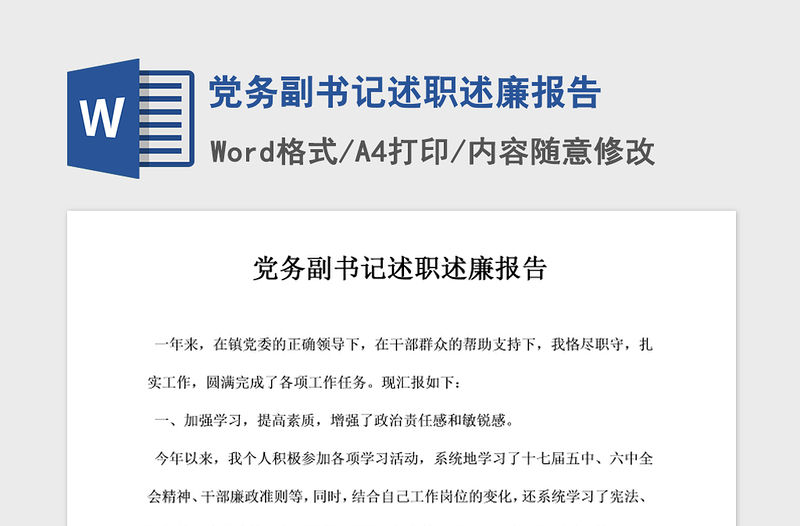 W

党务副书记述职述廉报告

Word格式/A4打印/内容随意修改

党务副书记述职述廉报告

一年来，在镇党委的正确领导下，在干部群众的帮助支持下，我恪尽职守，扎实工作，圆满完成了各项工作任务。现汇报如下：

一、加强学习，提高素质，增强了政治责任感和敏锐感。

今年以来，我个人积极参加各项学习活动，系统地学习了十七届五中、六中全会精神、干部廉政准则等，同时，结合自己工作岗位的变化，还系统学习了宪法、